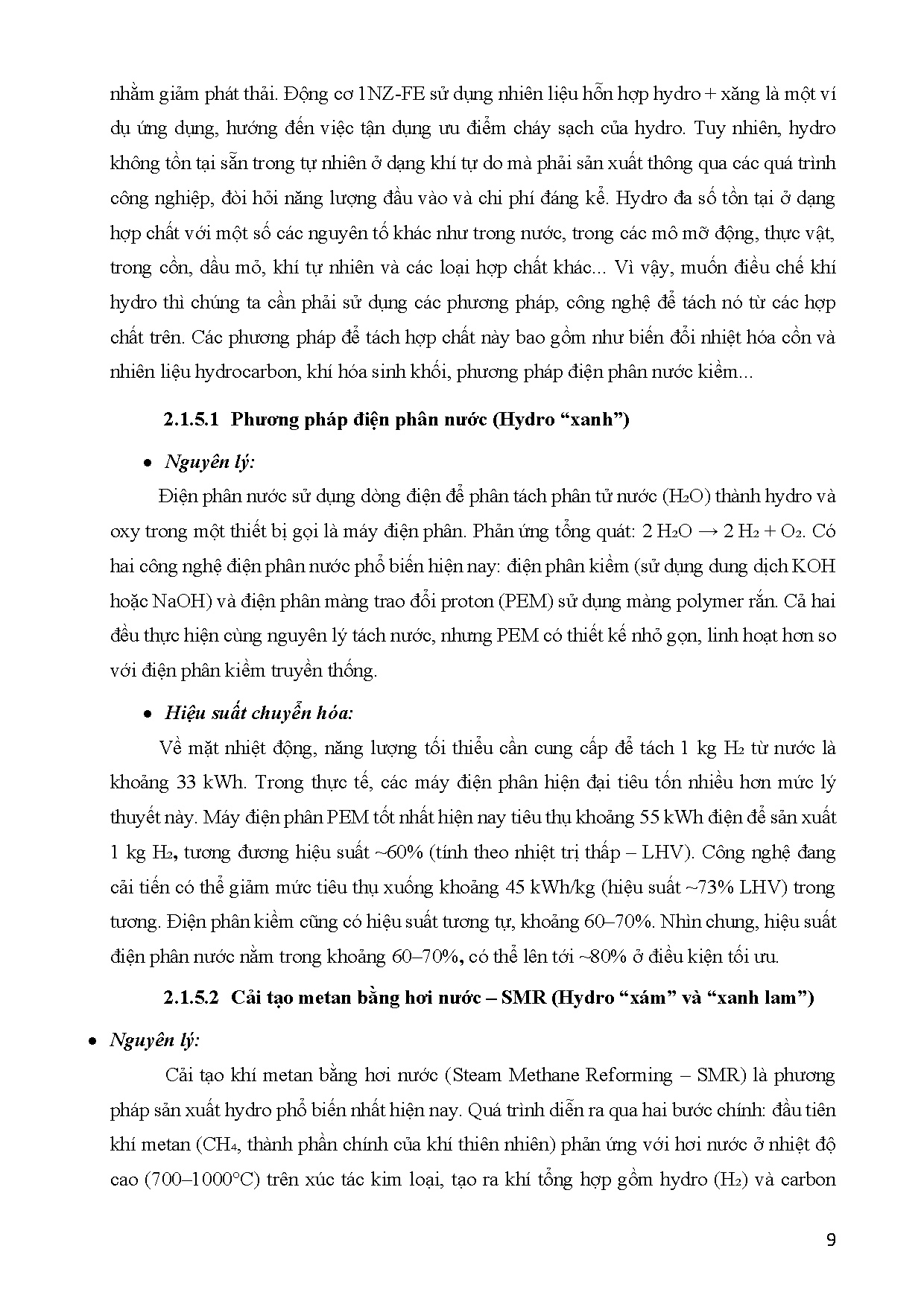 nhằm giảm phát thải. Động cơ 1NZ-FE sử dụng nhiên liệu hỗn hợp hydro + xăng là một ví dụ ứng dụng, hướng đến việc tận dụng ưu điểm cháy sạch của hydro. Tuy nhiên, hydro không tồn tại sẵn trong tự nhiên ở dạng khí tự do mà phải sản xuất thông qua các quá trình công nghiệp, đòi hỏi năng lượng đầu vào và chi phí đáng kể. Hydro đa số tồn tại ở dạng hợp chất với một số các nguyên tố khác như trong nước, trong các mô mỡ động, thực vật, trong cồn, dầu mỏ, khí tự nhiên và các loại hợp chất khác... Vì vậy, muốn điều chế khí hydro thì chúng ta cần phải sử dụng các phương pháp, công nghệ để tách nó từ các hợp chất trên. Các phương pháp để tách hợp chất này bao gồm như biến đổi nhiệt hóa cồn và nhiên liệu hydrocarbon, khí hóa sinh khối, phương pháp điện phân nước kiềm...

2.1.5.1 Phương pháp điện phân nước (Hydro “xanh”)

• Nguyên lý:

Điện phân nước sử dụng dòng điện để phân tách phân tử nước ($H_2O$) thành hydro và oxy trong một thiết bị gọi là máy điện phân. Phản ứng tổng quát: $2 H_2O \rightarrow 2 H_2 + O_2$. Có hai công nghệ điện phân nước phổ biến hiện nay: điện phân kiềm (sử dụng dung dịch KOH hoặc NaOH) và điện phân màng trao đổi proton (PEM) sử dụng màng polymer rắn. Cả hai đều thực hiện cùng nguyên lý tách nước, nhưng PEM có thiết kế nhỏ gọn, linh hoạt hơn so với điện phân kiềm truyền thống.

• Hiệu suất chuyển hóa:

Về mặt nhiệt động, năng lượng tối thiểu cần cung cấp để tách 1 kg $H_2$ từ nước là khoảng 33 kWh. Trong thực tế, các máy điện phân hiện đại tiêu tốn nhiều hơn mức lý thuyết này. Máy điện phân PEM tốt nhất hiện nay tiêu thụ khoảng 55 kWh điện để sản xuất 1 kg $H_2$, tương đương hiệu suất ~60% (tính theo nhiệt trị thấp – LHV). Công nghệ đang cải tiến có thể giảm mức tiêu thụ xuống khoảng 45 kWh/kg (hiệu suất ~73% LHV) trong tương. Điện phân kiềm cũng có hiệu suất tương tự, khoảng 60–70%. Nhìn chung, hiệu suất điện phân nước nằm trong khoảng 60–70%, có thể lên tới ~80% ở điều kiện tối ưu.

2.1.5.2 Cải tạo metan bằng hơi nước – SMR (Hydro “xám” và “xanh lam”)

• Nguyên lý:

Cải tạo khí metan bằng hơi nước (Steam Methane Reforming – SMR) là phương pháp sản xuất hydro phổ biến nhất hiện nay. Quá trình diễn ra qua hai bước chính: đầu tiên khí metan ($CH_4$, thành phần chính của khí thiên nhiên) phản ứng với hơi nước ở nhiệt độ cao (700–1000°C) trên xúc tác kim loại, tạo ra khí tổng hợp gồm hydro ($H_2$) và carbon

9